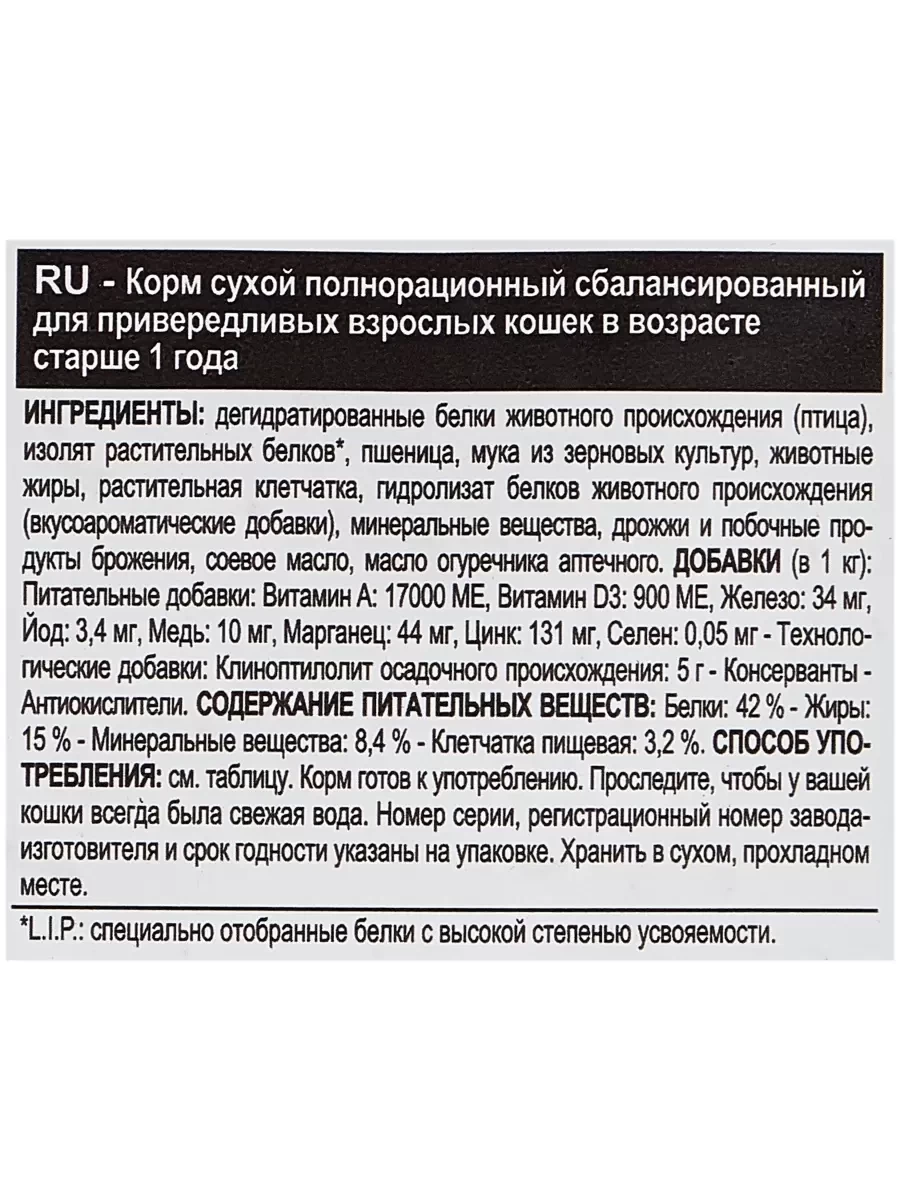 RU - Корм сухой полнорационный сбалансированный для привередливых взрослых кошек в возрасте старше 1 года

ИНГРЕДИЕНТЫ: дегидратированные белки животного происхождения (птица), изолят растительных белков*, пшеница, мука из зерновых культур, животные жиры, растительная клетчатка, гидролизат белков животного происхождения (вкусоароматические добавки), минеральные вещества, дрожжи и побочные продукты брожения, соевое масло, масло огуречника аптечного. ДОБАВКИ (в 1 кг): Питательные добавки: Витамин А: 17000 МЕ, Витамин D3: 900 МЕ, Железо: 34 мг, Йод: 3,4 мг, Медь: 10 мг, Марганец: 44 мг, Цинк: 131 мг, Селен: 0,05 мг - Технологические добавки: Клиноптилолит осадочного происхождения: 5 г - Консерванты - Антиокислители. СОДЕРЖАНИЕ ПИТАТЕЛЬНЫХ ВЕЩЕСТВ: Белки: 42 % - Жиры: 15 % - Минеральные вещества: 8,4 % - Клетчатка пищевая: 3,2 %. СПОСОБ УПОТРЕБЛЕНИЯ: см. таблицу. Корм готов к употреблению. Проследите, чтобы у вашей кошки всегда была свежая вода. Номер серии, регистрационный номер завода-изготовителя и срок годности указаны на упаковке. Хранить в сухом, прохладном месте.

*L.I.P.: специально отобранные белки с высокой степенью усвояемости.